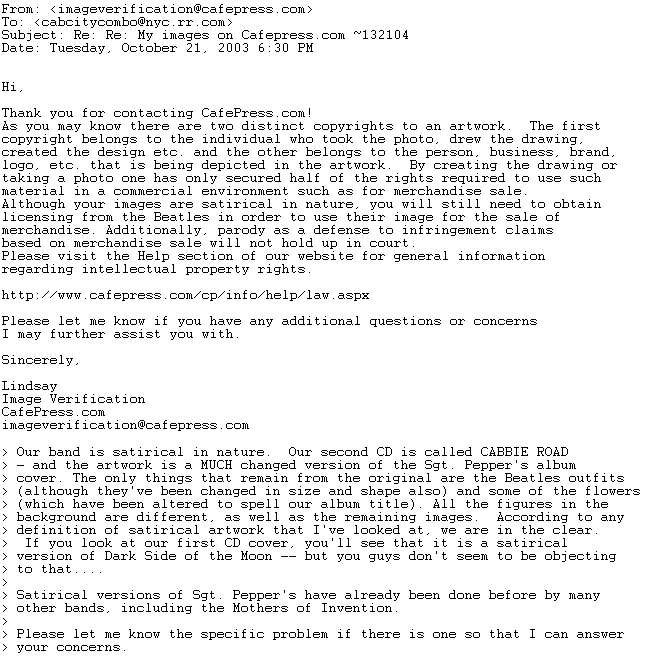 From: <imageverification@cafepress.com>
To: <cabcitycombo@nyc.rr.com>
Subject: Re: Re: My images on Cafepress.com ~132104
Date: Tuesday, October 21, 2003 6:30 PM

Hi,

Thank you for contacting CafePress.com!
As you may know there are two distinct copyrights to an artwork. The first copyright belongs to the individual who took the photo, drew the drawing, created the design etc. and the other belongs to the person, business, brand, logo, etc. that is being depicted in the artwork. By creating the drawing or taking a photo one has only secured half of the rights required to use such material in a commercial environment such as for merchandise sale.
Although your images are satirical in nature, you will still need to obtain licensing from the Beatles in order to use their image for the sale of merchandise. Additionally, parody as a defense to infringement claims based on merchandise sale will not hold up in court.
Please visit the Help section of our website for general information regarding intellectual property rights.

http://www.cafepress.com/cp/info/help/law.aspx

Please let me know if you have any additional questions or concerns I may further assist you with.

Sincerely,

Lindsay
Image Verification
CafePress.com
imageverification@cafepress.com

> Our band is satirical in nature. Our second CD is called CABBIE ROAD
> - and the artwork is a MUCH changed version of the Sgt. Pepper's album
> cover. The only things that remain from the original are the Beatles outfits
> (although they've been changed in size and shape also) and some of the flowers
> (which have been altered to spell our album title). All the figures in the
> background are different, as well as the remaining images. According to any
> definition of satirical artwork that I've looked at, we are in the clear.
> If you look at our first CD cover, you'll see that it is a satirical
> version of Dark Side of the Moon -- but you guys don't seem to be objecting
> to that....
>
> Satirical versions of Sgt. Pepper's have already been done before by many
> other bands, including the Mothers of Invention.
>
> Please let me know the specific problem if there is one so that I can answer
> your concerns.